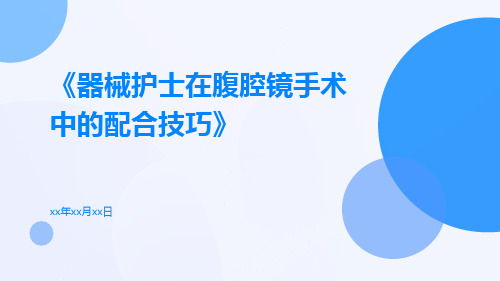 《器械护士在腹腔镜手术中的配合技巧》

xx年xx月xx日